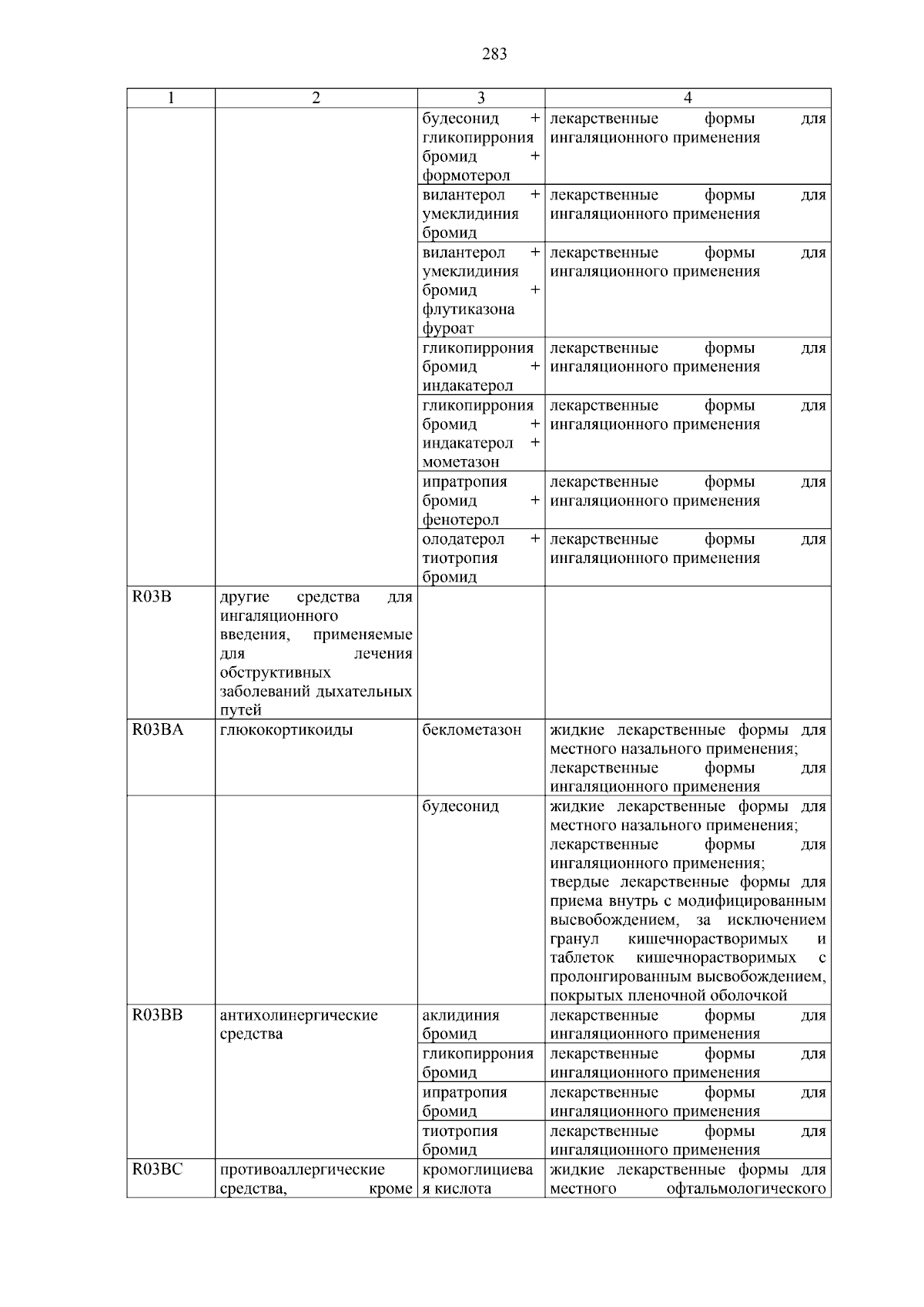 283

| 1 | 2 | 3 | 4 |
|---|---|---|---|
| | | будесонид + гликопиррония бромид + формотерол | лекарственные формы для ингаляционного применения |
| | | вилантерол + умеклидиния бромид | лекарственные формы для ингаляционного применения |
| | | вилантерол + умеклидиния бромид + флутиказона фуроат | лекарственные формы для ингаляционного применения |
| | | гликопиррония бромид + индакатерол | лекарственные формы для ингаляционного применения |
| | | гликопиррония бромид + индакатерол + мометазон | лекарственные формы для ингаляционного применения |
| | | ипратропия бромид + фенотерол | лекарственные формы для ингаляционного применения |
| | | олодатерол + тиотропия бромид | лекарственные формы для ингаляционного применения |
| R03B | другие средства для ингаляционного введения, применяемые для лечения обструктивных заболеваний дыхательных путей | | |
| R03BA | глюкокортикоиды | беклометазон | жидкие лекарственные формы для местного назального применения; лекарственные формы для ингаляционного применения |
| | | будесонид | жидкие лекарственные формы для местного назального применения; лекарственные формы для ингаляционного применения; твердые лекарственные формы для приема внутрь с модифицированным высвобождением, за исключением гранул кишечнорастворимых и таблеток кишечнорастворимых с пролонгированным высвобождением, покрытых пленочной оболочкой |
| R03BB | антихолинергические средства | аклидиния бромид | лекарственные формы для ингаляционного применения |
| | | гликопиррония бромид | лекарственные формы для ингаляционного применения |
| | | ипратропия бромид | лекарственные формы для ингаляционного применения |
| | | тиотропия бромид | лекарственные формы для ингаляционного применения |
| R03BC | противоаллергические средства, кроме | кромоглициевая кислота | жидкие лекарственные формы для местного офтальмологического |